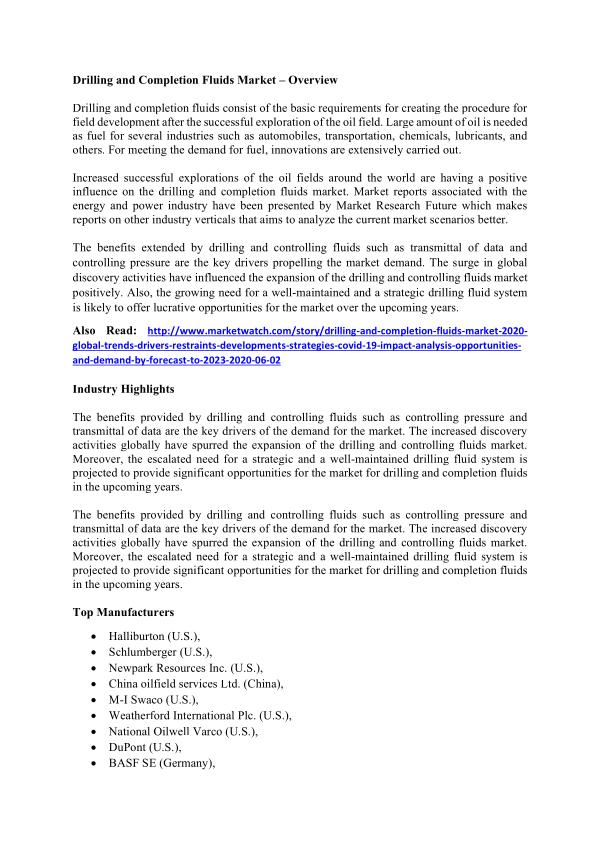 Drilling and Completion Fluids Market – Overview

Drilling and completion fluids consist of the basic requirements for creating the procedure for field development after the successful exploration of the oil field. Large amount of oil is needed as fuel for several industries such as automobiles, transportation, chemicals, lubricants, and others. For meeting the demand for fuel, innovations are extensively carried out.

Increased successful explorations of the oil fields around the world are having a positive influence on the drilling and completion fluids market. Market reports associated with the energy and power industry have been presented by Market Research Future which makes reports on other industry verticals that aims to analyze the current market scenarios better.

The benefits extended by drilling and controlling fluids such as transmittal of data and controlling pressure are the key drivers propelling the market demand. The surge in global discovery activities have influenced the expansion of the drilling and controlling fluids market positively. Also, the growing need for a well-maintained and a strategic drilling fluid system is likely to offer lucrative opportunities for the market over the upcoming years.

Also Read: http://www.marketwatch.com/story/drilling-and-completion-fluids-market-2020-global-trends-drivers-restraints-developments-strategies-covid-19-impact-analysis-opportunities-and-demand-by-forecast-to-2023-2020-06-02

Industry Highlights

The benefits provided by drilling and controlling fluids such as controlling pressure and transmittal of data are the key drivers of the demand for the market. The increased discovery activities globally have spurred the expansion of the drilling and controlling fluids market. Moreover, the escalated need for a strategic and a well-maintained drilling fluid system is projected to provide significant opportunities for the market for drilling and completion fluids in the upcoming years.

The benefits provided by drilling and controlling fluids such as controlling pressure and transmittal of data are the key drivers of the demand for the market. The increased discovery activities globally have spurred the expansion of the drilling and controlling fluids market. Moreover, the escalated need for a strategic and a well-maintained drilling fluid system is projected to provide significant opportunities for the market for drilling and completion fluids in the upcoming years.

Top Manufacturers

• Halliburton (U.S.),
• Schlumberger (U.S.),
• Newpark Resources Inc. (U.S.),
• China oilfield services Ltd. (China),
• M-I Swaco (U.S.),
• Weatherford International Plc. (U.S.),
• National Oilwell Varco (U.S.),
• DuPont (U.S.),
• BASF SE (Germany),